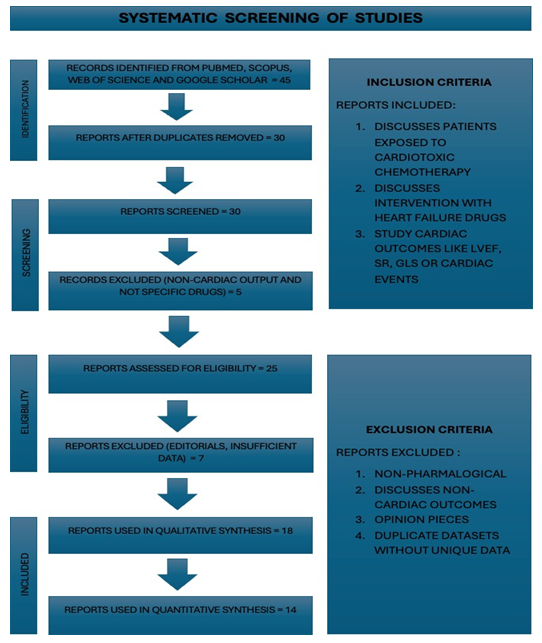 SYSTEMATIC SCREENING OF STUDIES

IDENTIFICATION

RECORDS IDENTIFIED FROM PUBMED, SCOPUS, WEB OF SCIENCE AND GOOGLE SCHOLAR = 45

REPORTS AFTER DUPLICATES REMOVED = 30

SCREENING

REPORTS SCREENED = 30

RECORDS EXCLUDED (NON-CARDIAC OUTPUT AND NOT SPECIFIC DRUGS) = 5

ELIGIBILITY

REPORTS ASSESSED FOR ELIGIBILITY = 25

REPORTS EXCLUDED (EDITORIALS, INSUFFICIENT DATA) = 7

INCLUDED

REPORTS USED IN QUALITATIVE SYNTHESIS = 18

REPORTS USED IN QUANTITATIVE SYNTHESIS = 14

INCLUSION CRITERIA

REPORTS INCLUDED:

1. DISCUSSES PATIENTS EXPOSED TO CARDIOTOXIC CHEMOTHERAPY
2. DISCUSSES INTERVENTION WITH HEART FAILURE DRUGS
3. STUDY CARDIAC OUTCOMES LIKE LVEF, SR, GLS OR CARDIAC EVENTS

EXCLUSION CRITERIA

REPORTS EXCLUDED :

1. NON-PHARMALOGICAL
2. DISCUSSES NON-CARDIAC OUTCOMES
3. OPINION PIECES
4. DUPLICATE DATASETS WITHOUT UNIQUE DATA